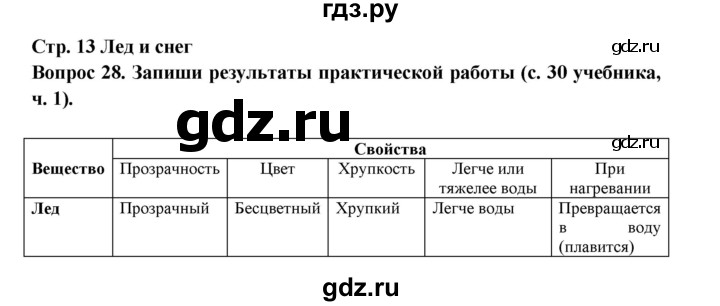 гдз.ру

Стр. 13 Лед и снег

gdz.ru

Вопрос 28. Запиши результаты практической работы (с. 30 учебника, ч. 1).

gdz.ru

gdz.ru

| Вещество | Свойства | | | | |
|---|---|---|---|---|---|
| | Прозрачность | Цвет | Хрупкость | Легче или тяжелее воды | При нагревании |
| Лед | Прозрачный | Бесцветный | Хрупкий | Легче воды | Превращается в воду (плавится) |

gdz.ru